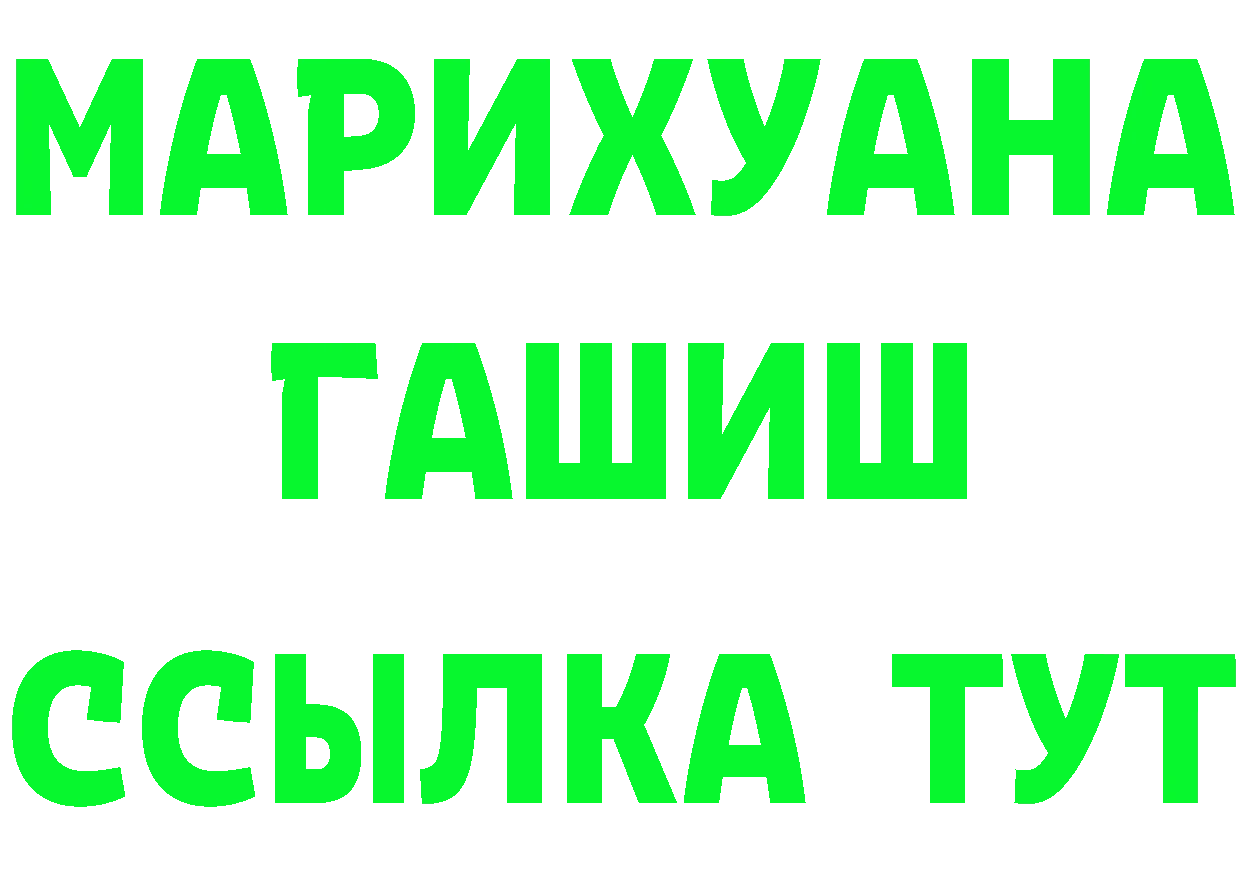 МАРИХУАНА
ГАШИШ
ССЫЛКА ТУТ